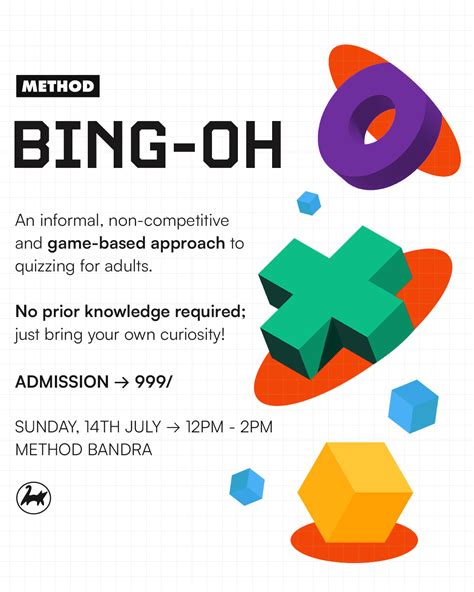 METHOD

BING-OH

An informal, non-competitive and game-based approach to quizzing for adults.

No prior knowledge required; just bring your own curiosity!

ADMISSION → 999/

SUNDAY, 14TH JULY → 12PM - 2PM
METHOD BANDRA